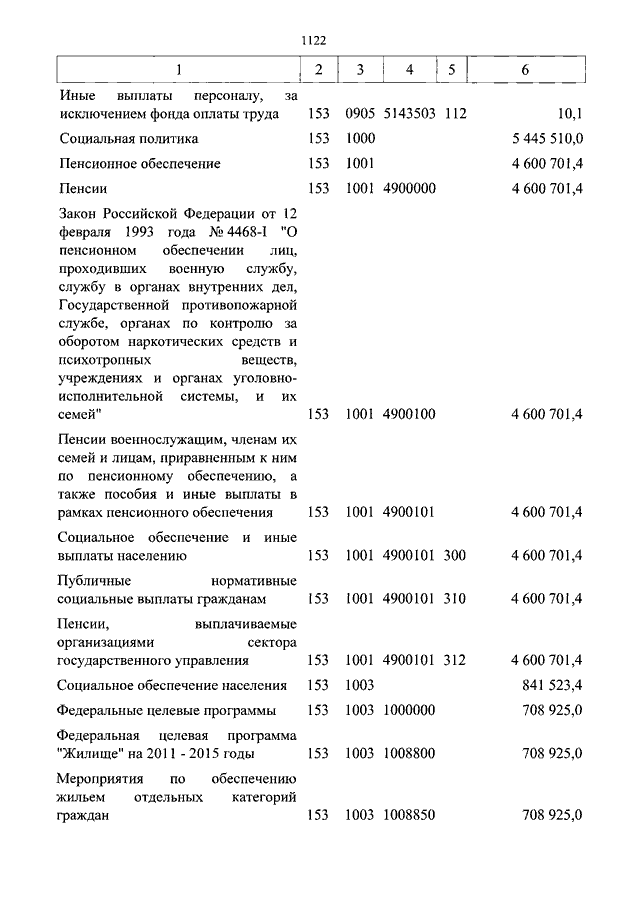 1122

| 1 | 2 | 3 | 4 | 5 | 6 |
|---|---|---|---|---|---|
| Иные выплаты персоналу, за исключением фонда оплаты труда | 153 | 0905 | 5143503 | 112 | 10,1 |
| Социальная политика | 153 | 1000 | | | 5 445 510,0 |
| Пенсионное обеспечение | 153 | 1001 | | | 4 600 701,4 |
| Пенсии | 153 | 1001 | 4900000 | | 4 600 701,4 |
| Закон Российской Федерации от 12 февраля 1993 года № 4468-I "О пенсионном обеспечении лиц, проходивших военную службу, службу в органах внутренних дел, Государственной противопожарной службе, органах по контролю за оборотом наркотических средств и психотропных веществ, учреждениях и органах уголовно-исполнительной системы, и их семей" | 153 | 1001 | 4900100 | | 4 600 701,4 |
| Пенсии военнослужащим, членам их семей и лицам, приравненным к ним по пенсионному обеспечению, а также пособия и иные выплаты в рамках пенсионного обеспечения | 153 | 1001 | 4900101 | | 4 600 701,4 |
| Социальное обеспечение и иные выплаты населению | 153 | 1001 | 4900101 | 300 | 4 600 701,4 |
| Публичные нормативные социальные выплаты гражданам | 153 | 1001 | 4900101 | 310 | 4 600 701,4 |
| Пенсии, выплачиваемые организациями сектора государственного управления | 153 | 1001 | 4900101 | 312 | 4 600 701,4 |
| Социальное обеспечение населения | 153 | 1003 | | | 841 523,4 |
| Федеральные целевые программы | 153 | 1003 | 1000000 | | 708 925,0 |
| Федеральная целевая программа "Жилище" на 2011 - 2015 годы | 153 | 1003 | 1008800 | | 708 925,0 |
| Мероприятия по обеспечению жильем отдельных категорий граждан | 153 | 1003 | 1008850 | | 708 925,0 |